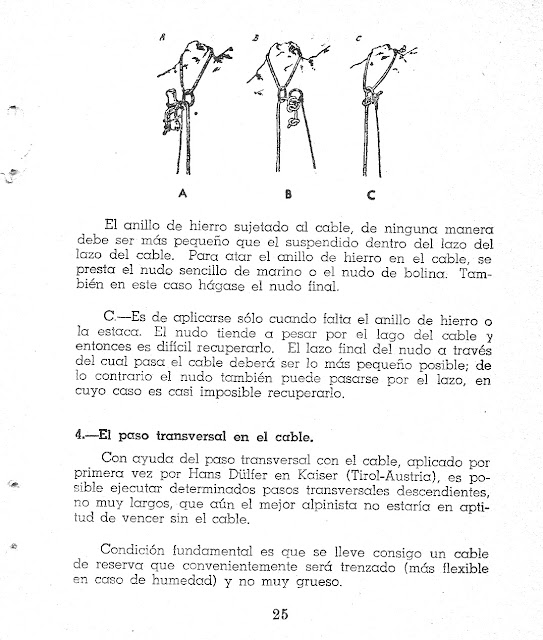 A B C

A B C

El anillo de hierro sujetado al cable, de ninguna manera debe ser más pequeño que el suspendido dentro del lazo del lazo del cable. Para atar el anillo de hierro en el cable, se presta el nudo sencillo de marino o el nudo de bolina. También en este caso hágase el nudo final.

C.—Es de aplicarse sólo cuando falta el anillo de hierro o la estaca. El nudo tiende a pesar por el lago del cable y entonces es difícil recuperarlo. El lazo final del nudo a través del cual pasa el cable deberá ser lo más pequeño posible; de lo contrario el nudo también puede pasarse por el lazo, en cuyo caso es casi imposible recuperarlo.

4.—El paso transversal en el cable.

Con ayuda del paso transversal con el cable, aplicado por primera vez por Hans Dülfer en Kaiser (Tirol-Austria), es posible ejecutar determinados pasos transversales descendientes, no muy largos, que aún el mejor alpinista no estaría en aptitud de vencer sin el cable.

Condición fundamental es que se lleve consigo un cable de reserva que convenientemente será trenzado (más flexible en caso de humedad) y no muy grueso.

25